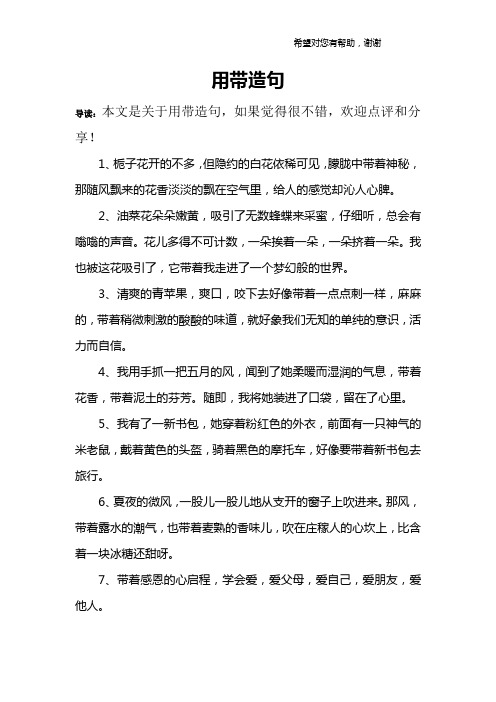 希望对您有帮助，谢谢

用带造句

导读：本文是关于用带造句，如果觉得很不错，欢迎点评和分享！

1、栀子花开的不多，但隐约的白花依稀可见，朦胧中带着神秘，那随风飘来的花香淡淡的飘在空气里，给人的感觉却沁人心脾。

2、油菜花朵朵嫩黄，吸引了无数蜂蝶来采蜜，仔细听，总会有嗡嗡的声音。花儿多得不可计数，一朵挨着一朵，一朵挤着一朵。我也被这花吸引了，它带着我走进了一个梦幻般的世界。

3、清爽的青苹果，爽口，咬下去好像带着一点点刺一样，麻麻的，带着稍微刺激的酸酸的味道，就好象我们无知的单纯的意识，活力而自信。

4、我用手抓一把五月的风，闻到了她柔暖而湿润的气息，带着花香，带着泥土的芬芳。随即，我将她装进了口袋，留在了心里。

5、我有了一新书包，她穿着粉红色的外衣，前面有一只神气的米老鼠，戴着黄色的头盔，骑着黑色的摩托车，好像要带着新书包去旅行。

6、夏夜的微风，一股儿一股儿地从支开的窗子上吹进来。那风，带着露水的潮气，也带着麦熟的香味儿，吹在庄稼人的心坎上，比含着一块冰糖还甜呀。

7、带着感恩的心启程，学会爱，爱父母，爱自己，爱朋友，爱他人。